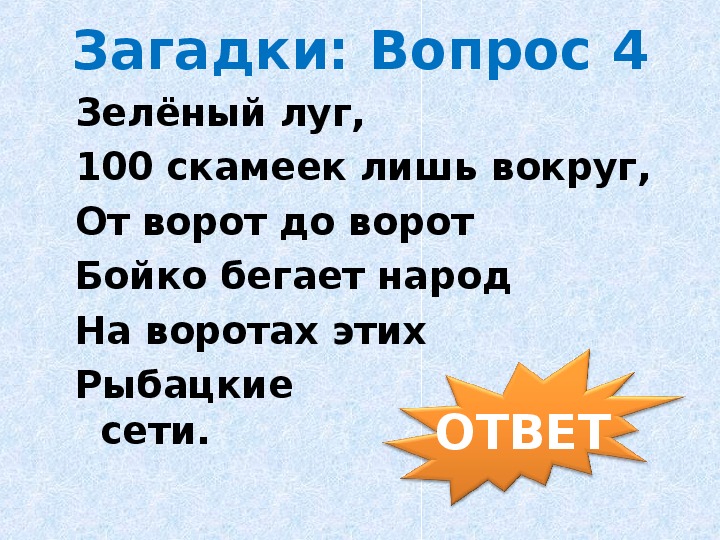 Загадки: Вопрос 4

Зелёный луг,
100 скамеек лишь вокруг,
От ворот до ворот
Бойко бегает народ
На воротах этих
Рыбацкие
сети.

ОТВЕТ